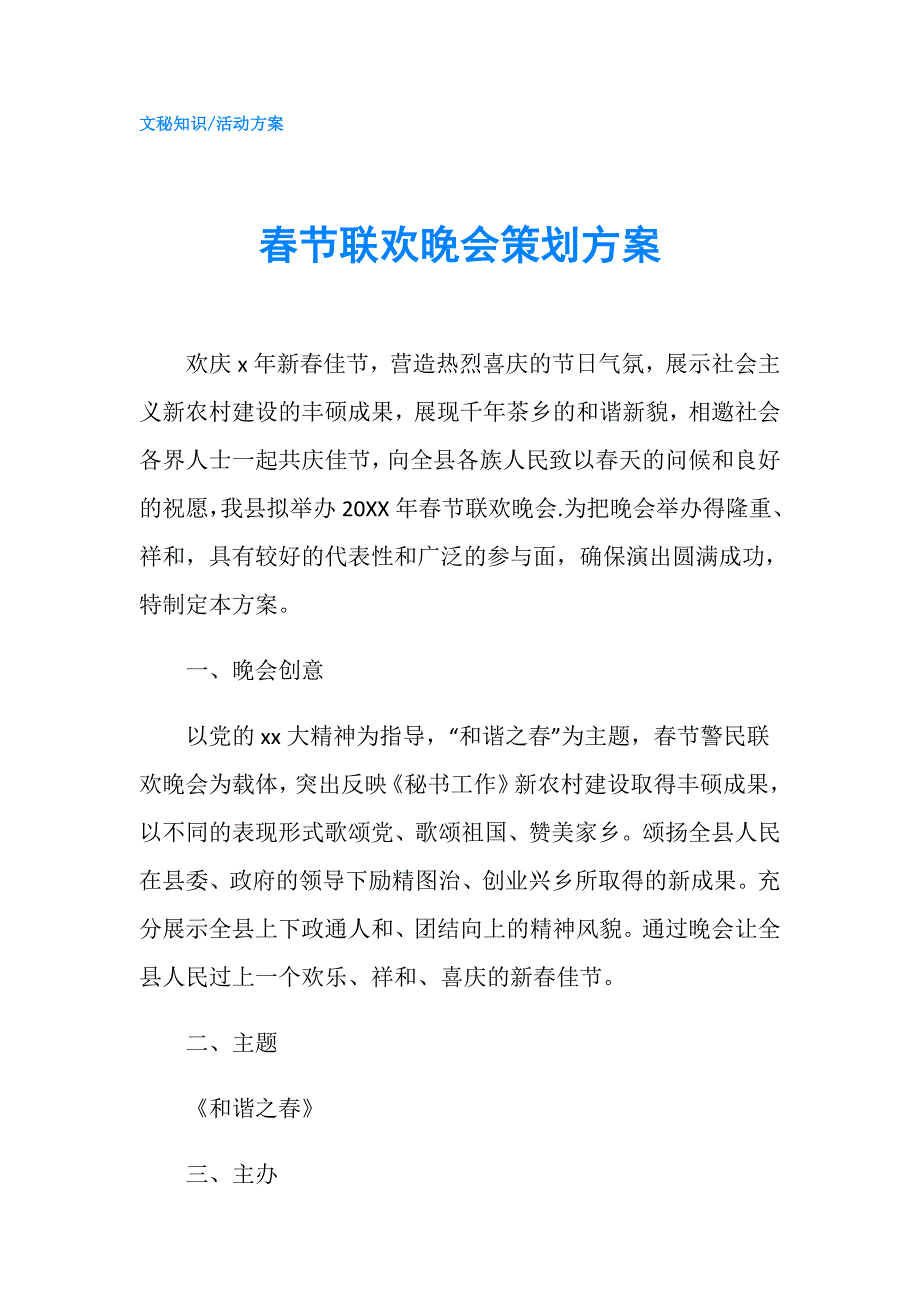 文秘知识/活动方案

春节联欢晚会策划方案

欢庆 x 年新春佳节，营造热烈喜庆的节日气氛，展示社会主义新农村建设的丰硕成果，展现千年茶乡的和谐新貌，相邀社会各界人士一起共庆佳节，向全县各族人民致以春天的问候和良好的祝愿，我县拟举办 20XX 年春节联欢晚会.为把晚会举办得隆重、祥和，具有较好的代表性和广泛的参与面，确保演出圆满成功，特制定本方案。

一、晚会创意

以党的 xx 大精神为指导，“和谐之春”为主题，春节警民联欢晚会为载体，突出反映《秘书工作》新农村建设取得丰硕成果，以不同的表现形式歌颂党、歌颂祖国、赞美家乡。颂扬全县人民在县委、政府的领导下励精图治、创业兴乡所取得的新成果。充分展示全县上下政通人和、团结向上的精神风貌。通过晚会让全县人民过上一个欢乐、祥和、喜庆的新春佳节。

二、主题

《和谐之春》

三、主办